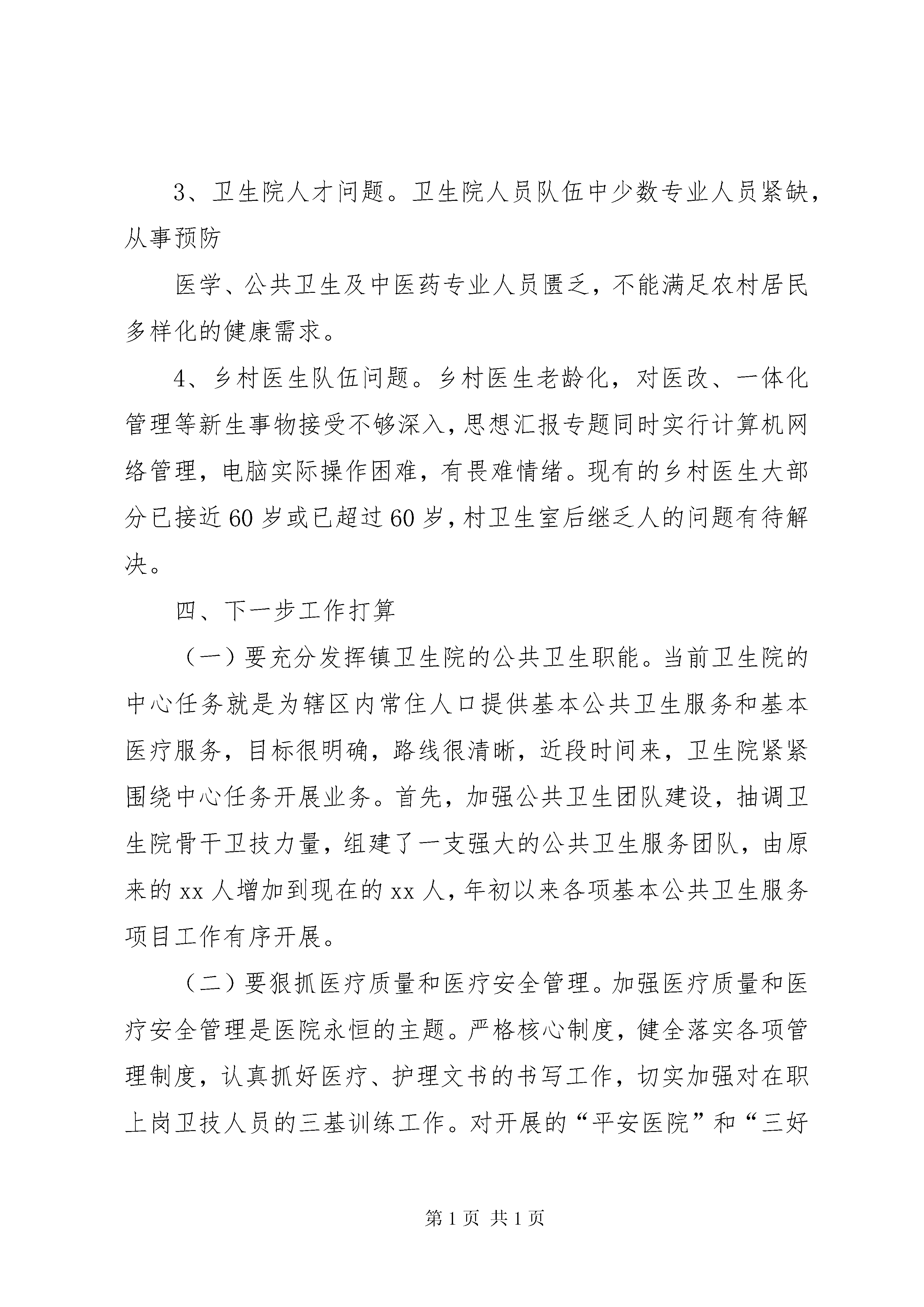 3、卫生院人才问题。卫生院人员队伍中少数专业人员紧缺，从事预防

医学、公共卫生及中医药专业人员匮乏，不能满足农村居民多样化的健康需求。

4、乡村医生队伍问题。乡村医生老龄化，对医改、一体化管理等新生事物接受不够深入，思想汇报专题同时实行计算机网络管理，电脑实际操作困难，有畏难情绪。现有的乡村医生大部分已接近60岁或已超过60岁，村卫生室后继乏人的问题有待解决。

四、下一步工作打算

（一）要充分发挥镇卫生院的公共卫生职能。当前卫生院的中心任务就是为辖区内常住人口提供基本公共卫生服务和基本医疗服务，目标很明确，路线很清晰，近段时间来，卫生院紧紧围绕中心任务开展业务。首先，加强公共卫生团队建设，抽调卫生院骨干卫技力量，组建了一支强大的公共卫生服务团队，由原来的xx人增加到现在的xx人，年初以来各项基本公共卫生服务项目工作有序开展。

（二）要狠抓医疗质量和医疗安全管理。加强医疗质量和医疗安全管理是医院永恒的主题。严格核心制度，健全落实各项管理制度，认真抓好医疗、护理文书的书写工作，切实加强对在职上岗卫技人员的三基训练工作。对开展的“平安医院”和“三好

第1页 共1页